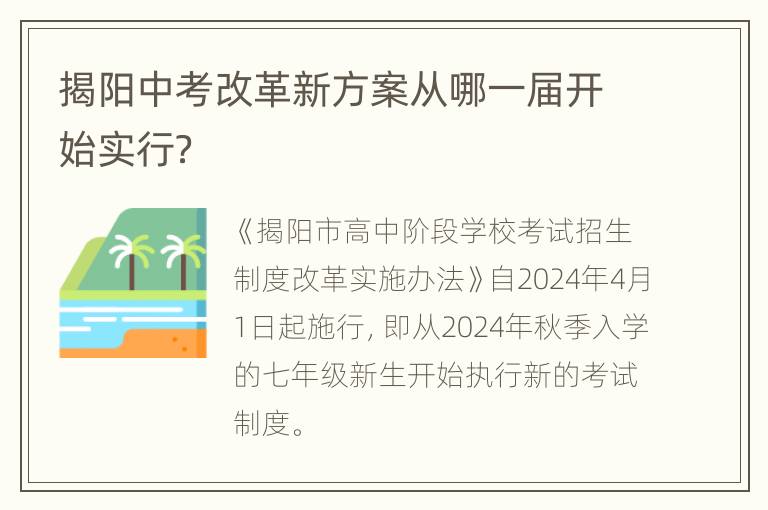 揭阳中考改革新方案从哪一届开始实行?

《揭阳市高中阶段学校考试招生制度改革实施办法》自2024年4月1日起施行, 即从2024年秋季入学的七年级新生开始执行新的考试制度。